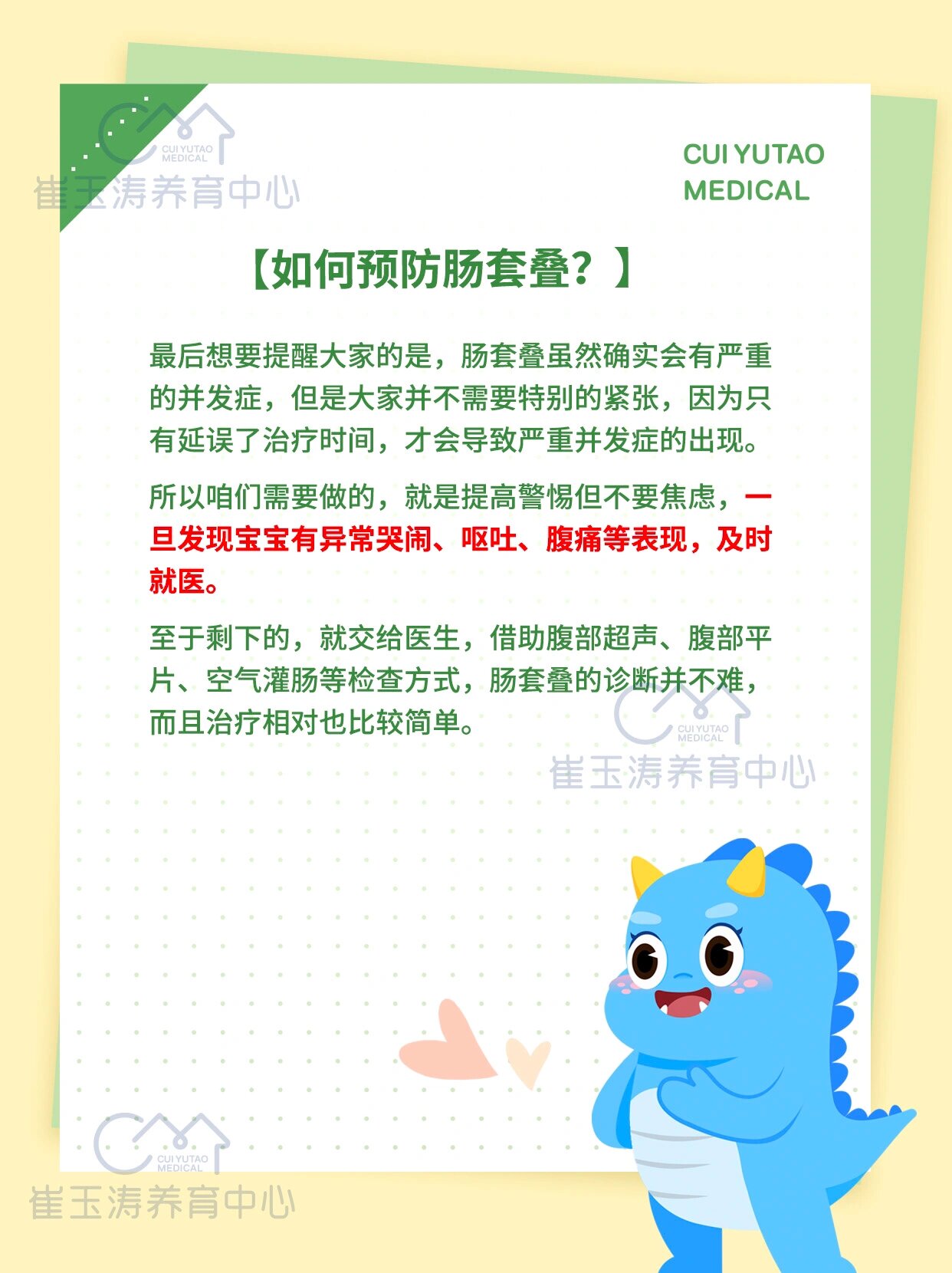 CUI YUTAO MEDICAL
崔玉涛养育中心

CUI YUTAO
MEDICAL

【如何预防肠套叠？】

最后想要提醒大家的是，肠套叠虽然确实会有严重的并发症，但是大家并不需要特别的紧张，因为只有延误了治疗时间，才会导致严重并发症的出现。

所以咱们需要做的，就是提高警惕但不要焦虑，一旦发现宝宝有异常哭闹、呕吐、腹痛等表现，及时就医。

至于剩下的，就交给医生，借助腹部超声、腹部平片、空气灌肠等检查方式，肠套叠的诊断并不难，而且治疗相对也比较简单。

CUI YUTAO MEDICAL
崔玉涛养育中心

CUI YUTAO MEDICAL
崔玉涛养育中心